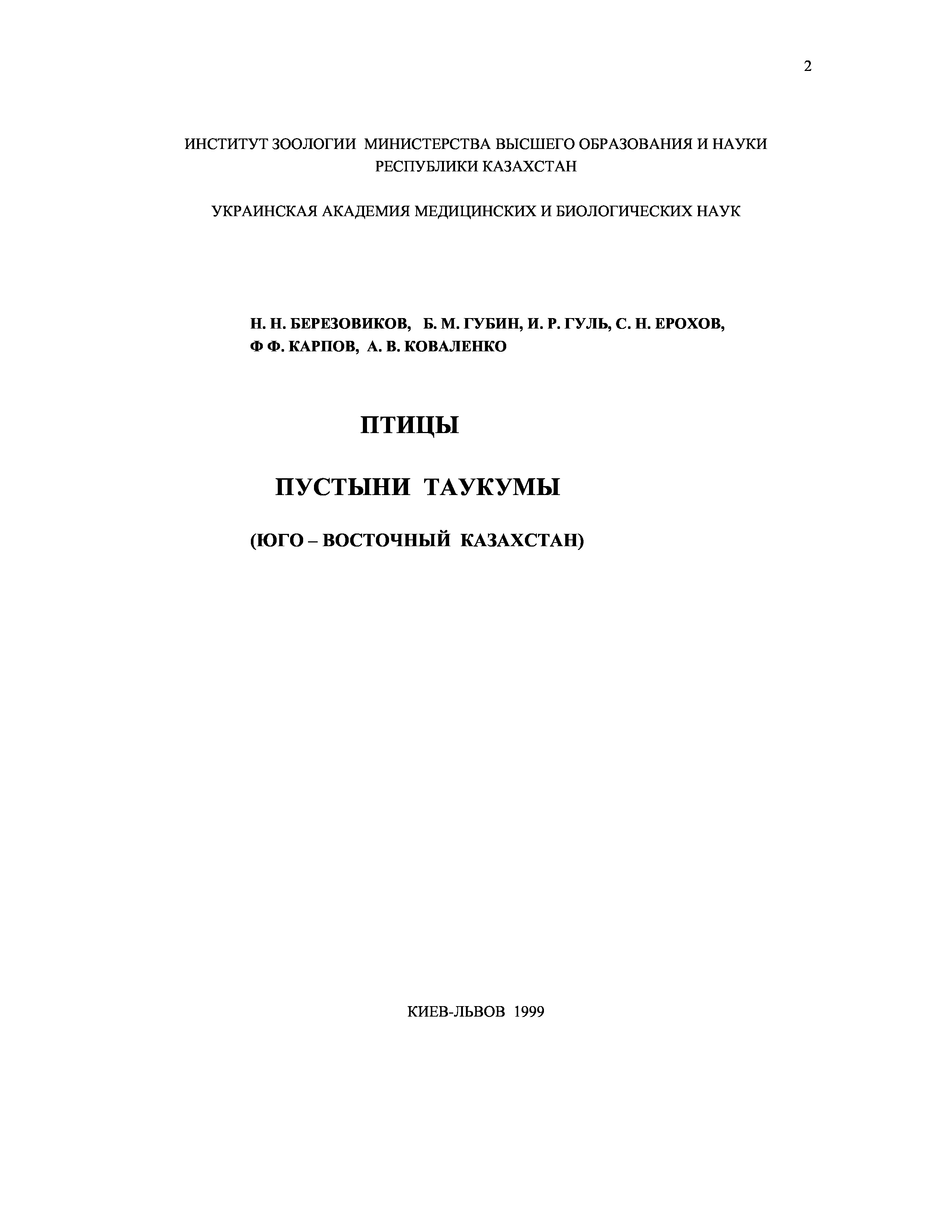 2

ИНСТИТУТ ЗООЛОГИИ МИНИСТЕРСТВА ВЫСШЕГО ОБРАЗОВАНИЯ И НАУКИ РЕСПУБЛИКИ КАЗАХСТАН

УКРАИНСКАЯ АКАДЕМИЯ МЕДИЦИНСКИХ И БИОЛОГИЧЕСКИХ НАУК

Н. Н. БЕРЕЗОВИКОВ, Б. М. ГУБИН, И. Р. ГУЛЬ, С. Н. ЕРОХОВ, Ф Ф. КАРПОВ, А. В. КОВАЛЕНКО

ПТИЦЫ

ПУСТЫНИ ТАУКУМЫ

(ЮГО – ВОСТОЧНЫЙ КАЗАХСТАН)

КИЕВ-ЛЬВОВ 1999